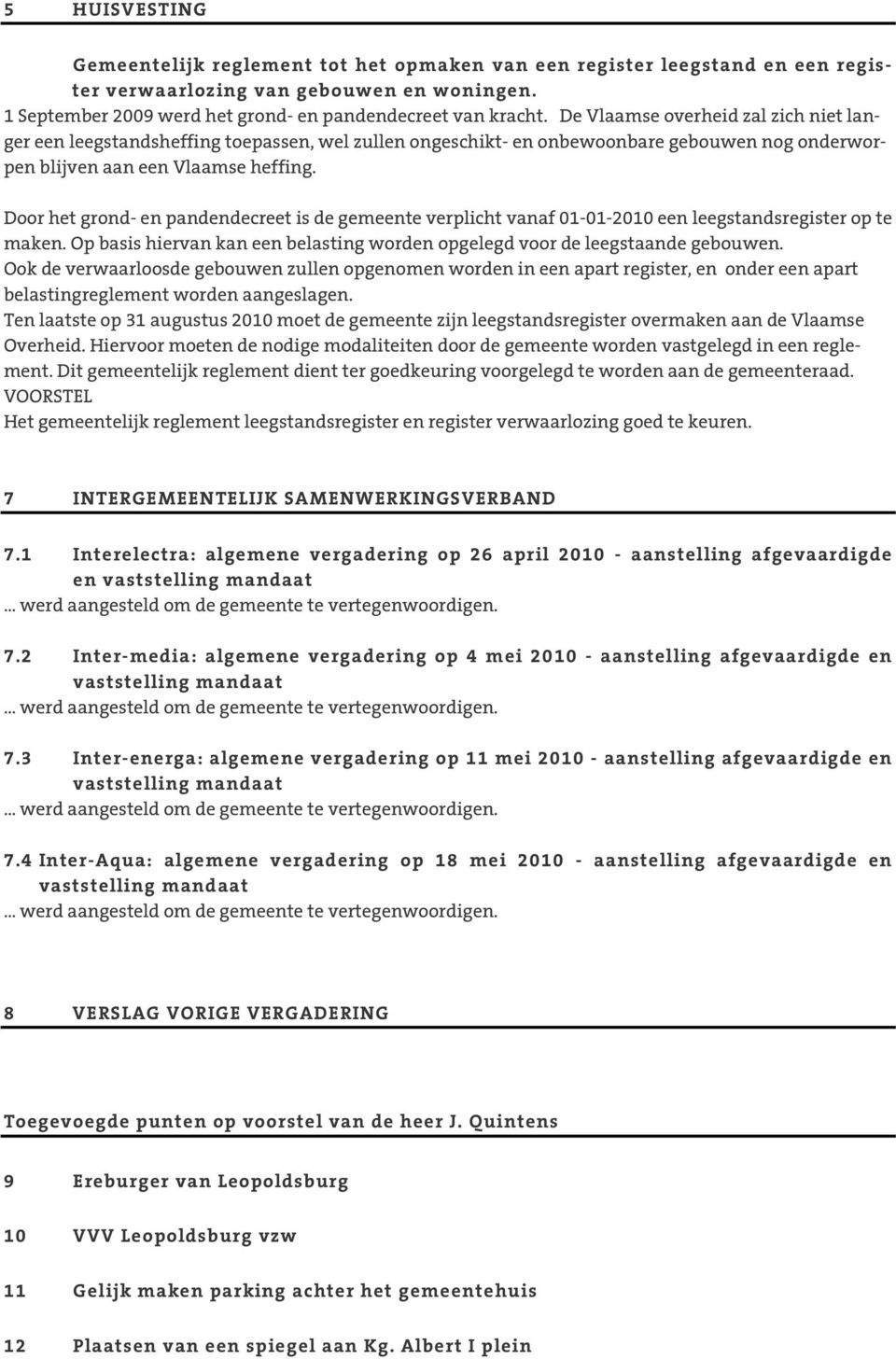 5 HUISVESTING

Gemeentelijk reglement tot het opmaken van een register leegstand en een register verwaarlozing van gebouwen en woningen.
1 September 2009 werd het grond- en pandendecreet van kracht. De Vlaamse overheid zal zich niet langer een leegstandsheffing toepassen, wel zullen ongeschikt- en onbewoonbare gebouwen nog onderworpen blijven aan een Vlaamse heffing.

Door het grond- en pandendecreet is de gemeente verplicht vanaf 01-01-2010 een leegstandsregister op te maken. Op basis hiervan kan een belasting worden opgelegd voor de leegstaande gebouwen.
Ook de verwaarloosde gebouwen zullen opgenomen worden in een apart register, en onder een apart belastingreglement worden aangeslagen.
Ten laatste op 31 augustus 2010 moet de gemeente zijn leegstandsregister overmaken aan de Vlaamse Overheid. Hiervoor moeten de nodige modaliteiten door de gemeente worden vastgelegd in een reglement. Dit gemeentelijk reglement dient ter goedkeuring voorgelegd te worden aan de gemeenteraad.
VOORSTEL
Het gemeentelijk reglement leegstandsregister en register verwaarlozing goed te keuren.

7 INTERGEMEENTELIJK SAMENWERKINGSVERBAND

7.1 Interelectra: algemene vergadering op 26 april 2010 - aanstelling afgevaardigde en vaststelling mandaat
... werd aangesteld om de gemeente te vertegenwoordigen.

7.2 Inter-media: algemene vergadering op 4 mei 2010 - aanstelling afgevaardigde en vaststelling mandaat
... werd aangesteld om de gemeente te vertegenwoordigen.

7.3 Inter-energa: algemene vergadering op 11 mei 2010 - aanstelling afgevaardigde en vaststelling mandaat
... werd aangesteld om de gemeente te vertegenwoordigen.

7.4 Inter-Aqua: algemene vergadering op 18 mei 2010 - aanstelling afgevaardigde en vaststelling mandaat
... werd aangesteld om de gemeente te vertegenwoordigen.

8 VERSLAG VORIGE VERGADERING

Toegevoegde punten op voorstel van de heer J. Quintens

9 Ereburger van Leopoldsburg

10 VVV Leopoldsburg vzw

11 Gelijk maken parking achter het gemeentehuis

12 Plaatsen van een spiegel aan Kg. Albert I plein